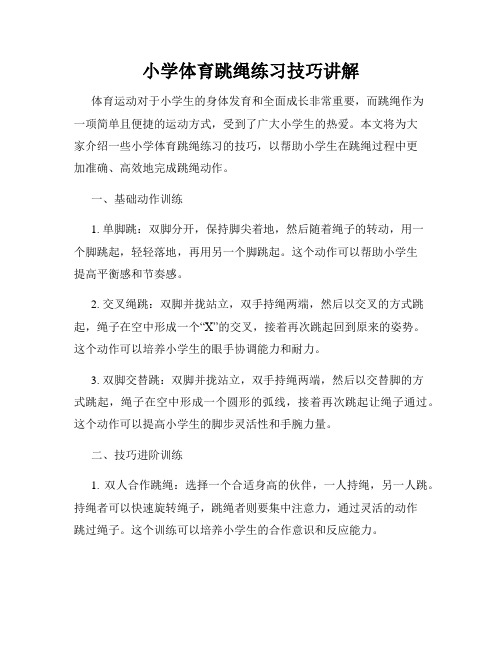 小学体育跳绳练习技巧讲解

体育运动对于小学生的身体发育和全面成长非常重要，而跳绳作为一项简单且便捷的运动方式，受到了广大小学生的热爱。本文将为大家介绍一些小学体育跳绳练习的技巧，以帮助小学生在跳绳过程中更加准确、高效地完成跳绳动作。

一、基础动作训练

1. 单脚跳：双脚分开，保持脚尖着地，然后随着绳子的转动，用一个脚跳起，轻轻落地，再用另一个脚跳起。这个动作可以帮助小学生提高平衡感和节奏感。

2. 交叉绳跳：双脚并拢站立，双手持绳两端，然后以交叉的方式跳起，绳子在空中形成一个“X”的交叉，接着再次跳起回到原来的姿势。这个动作可以培养小学生的眼手协调能力和耐力。

3. 双脚交替跳：双脚并拢站立，双手持绳两端，然后以交替脚的方式跳起，绳子在空中形成一个圆形的弧线，接着再次跳起让绳子通过。这个动作可以提高小学生的脚步灵活性和手腕力量。

二、技巧进阶训练

1. 双人合作跳绳：选择一个合适身高的伙伴，一人持绳，另一人跳。持绳者可以快速旋转绳子，跳绳者则要集中注意力，通过灵活的动作跳过绳子。这个训练可以培养小学生的合作意识和反应能力。